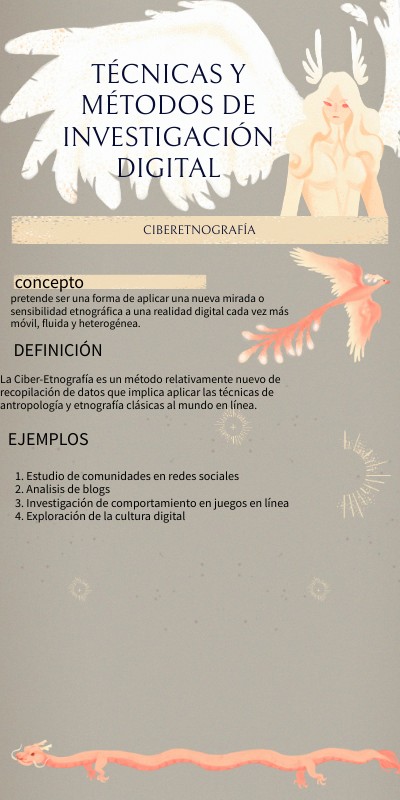 TÉCNICAS Y MÉTODOS DE INVESTIGACIÓN DIGITAL

CIBERETNOGRAFÍA

concepto

pretende ser una forma de aplicar una nueva mirada o sensibilidad etnográfica a una realidad digital cada vez más móvil, fluida y heterogénea.

DEFINICIÓN

La Ciber-Etnografía es un método relativamente nuevo de recopilación de datos que implica aplicar las técnicas de antropología y etnografía clásicas al mundo en línea.

EJEMPLOS

1. Estudio de comunidades en redes sociales
2. Analisis de blogs
3. Investigación de comportamiento en juegos en línea
4. Exploración de la cultura digital